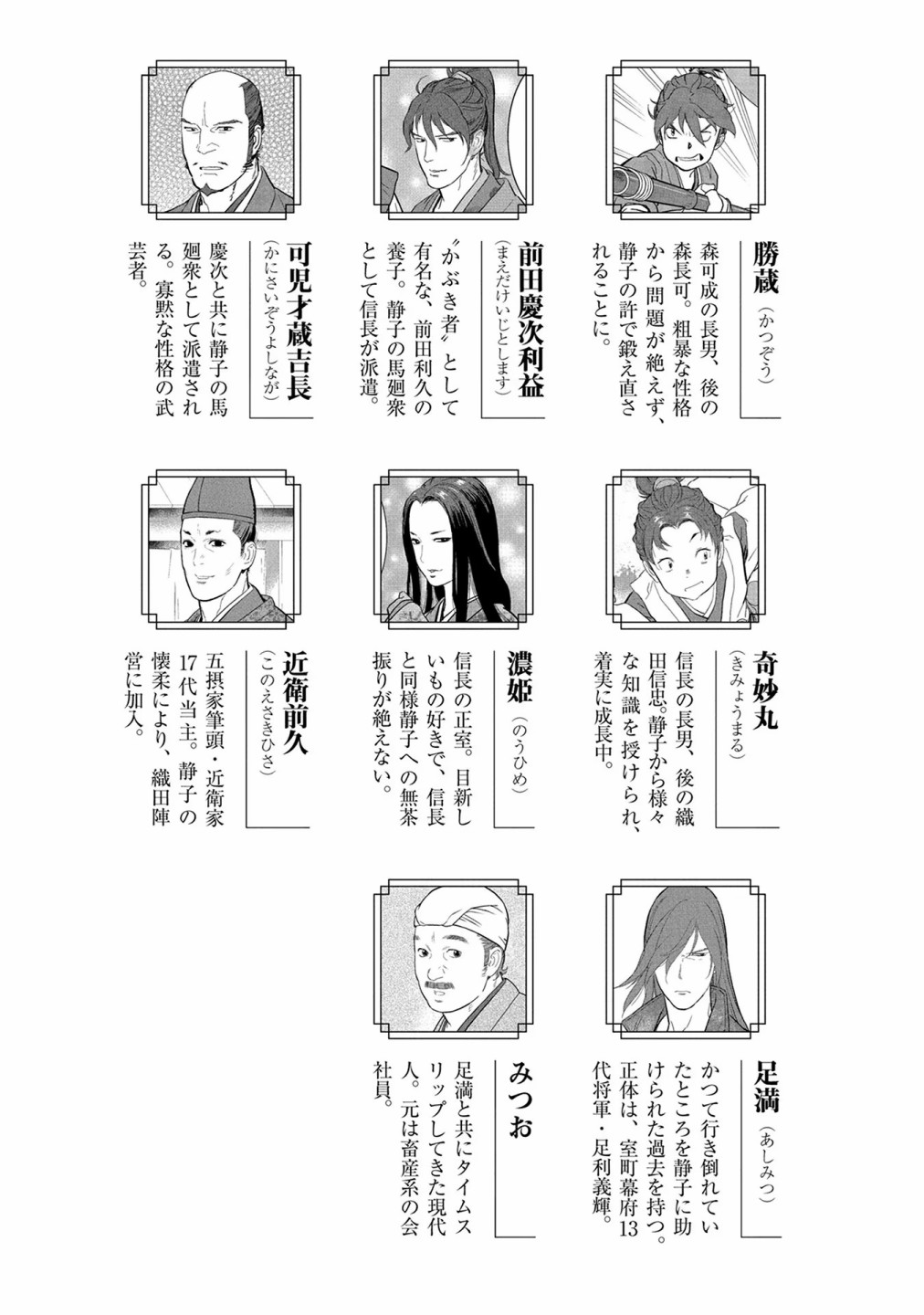 勝蔵（かつぞう）

森可成の長男、後の森長可。粗暴な性格から問題が絶えず、静子の許で鍛え直されることに。

前田慶次利益（まえだけいじとします）

〝かぶき者〟として有名な、前田利久の養子。静子の馬廻衆として信長が派遣。

可児才蔵吉長（かにさいぞうよしなが）

慶次と共に静子の馬廻衆として派遣される。寡黙な性格の武芸者。

奇妙丸（きみょうまる）

信長の長男、後の織田信忠。静子から様々な知識を授けられ、着実に成長中。

濃姫（のうひめ）

信長の正室。目新しいもの好きで、信長と同様静子への無茶振りが絶えない。

近衛前久（このえさきひさ）

五摂家筆頭・近衛家17代当主。静子の懐柔により、織田陣営に加入。

足満（あしみつ）

かつて行き倒れていたところを静子に助けられた過去を持つ。正体は、室町幕府13代将軍・足利義輝。

みつお

足満と共にタイムスリップしてきた現代人。元は畜産系の会社員。